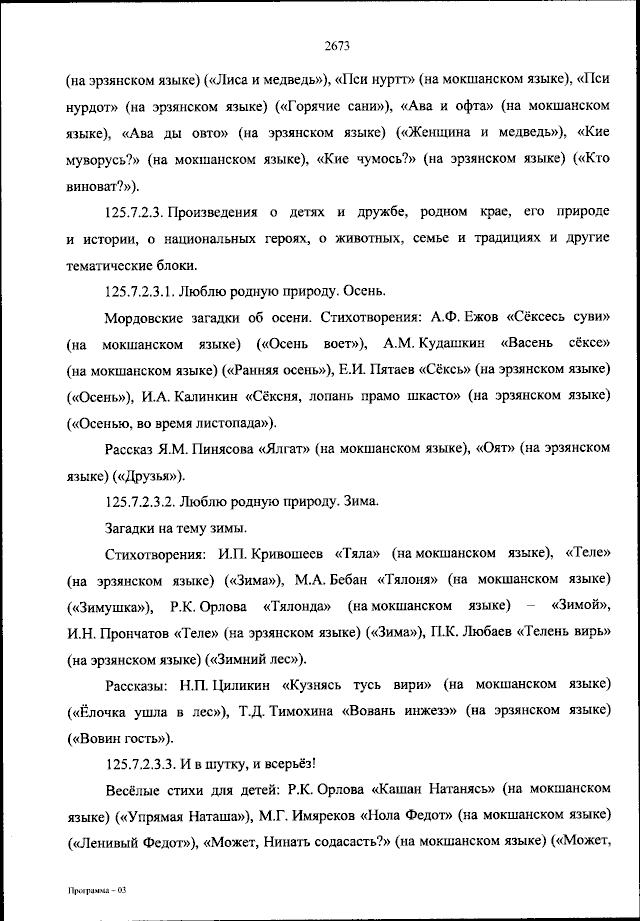 2673

(на эрзянском языке) («Лиса и медведь»), «Пси нуртт» (на мокшанском языке), «Пси нурдот» (на эрзянском языке) («Горячие сани»), «Ава и офта» (на мокшанском языке), «Ава ды овто» (на эрзянском языке) («Женщина и медведь»), «Кие муворусь?» (на мокшанском языке), «Кие чумось?» (на эрзянском языке) («Кто виноват?»).

125.7.2.3. Произведения о детях и дружбе, родном крае, его природе и истории, о национальных героях, о животных, семье и традициях и другие тематические блоки.

125.7.2.3.1. Люблю родную природу. Осень.

Мордовские загадки об осени. Стихотворения: А.Ф. Ежов «Сёксесь суви» (на мокшанском языке) («Осень воет»), А.М. Кудашкин «Васень сёксе» (на мокшанском языке) («Ранняя осень»), Е.И. Пятаев «Сёксь» (на эрзянском языке) («Осень»), И.А. Калинкин «Сёксня, лопань прамо шкасто» (на эрзянском языке) («Осенью, во время листопада»).

Рассказ Я.М. Пинясова «Ялгат» (на мокшанском языке), «Оят» (на эрзянском языке) («Друзья»).

125.7.2.3.2. Люблю родную природу. Зима.

Загадки на тему зимы.

Стихотворения: И.П. Кривошеев «Тяла» (на мокшанском языке), «Теле» (на эрзянском языке) («Зима»), М.А. Бебан «Тялоня» (на мокшанском языке) («Зимушка»), Р.К. Орлова «Тялонда» (на мокшанском языке) – «Зимой», И.Н. Прончатов «Теле» (на эрзянском языке) («Зима»), П.К. Любаев «Телень вирь» (на эрзянском языке) («Зимний лес»).

Рассказы: Н.П. Циликин «Кузнясь тусь вири» (на мокшанском языке) («Ёлочка ушла в лес»), Т.Д. Тимохина «Вовань инжезэ» (на эрзянском языке) («Вовин гость»).

125.7.2.3.3. И в шутку, и всерьёз!

Весёлые стихи для детей: Р.К. Орлова «Кашан Натанясь» (на мокшанском языке) («Упрямая Наташа»), М.Г. Имяреков «Нола Федот» (на мокшанском языке) («Ленивый Федот»), «Может, Нинать содасасть?» (на мокшанском языке) («Может,

Программа – 03